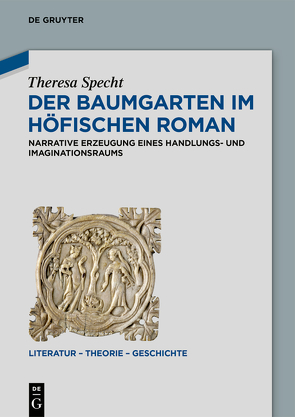 DE GRUYTER

Theresa Specht

DER BAUMGARTEN IM HÖFISCHEN ROMAN

NARRATIVE ERZEUGUNG EINES HANDLUNGS- UND IMAGINATIONSRAUMS

LITERATUR – THEORIE – GESCHICHTE

DE G